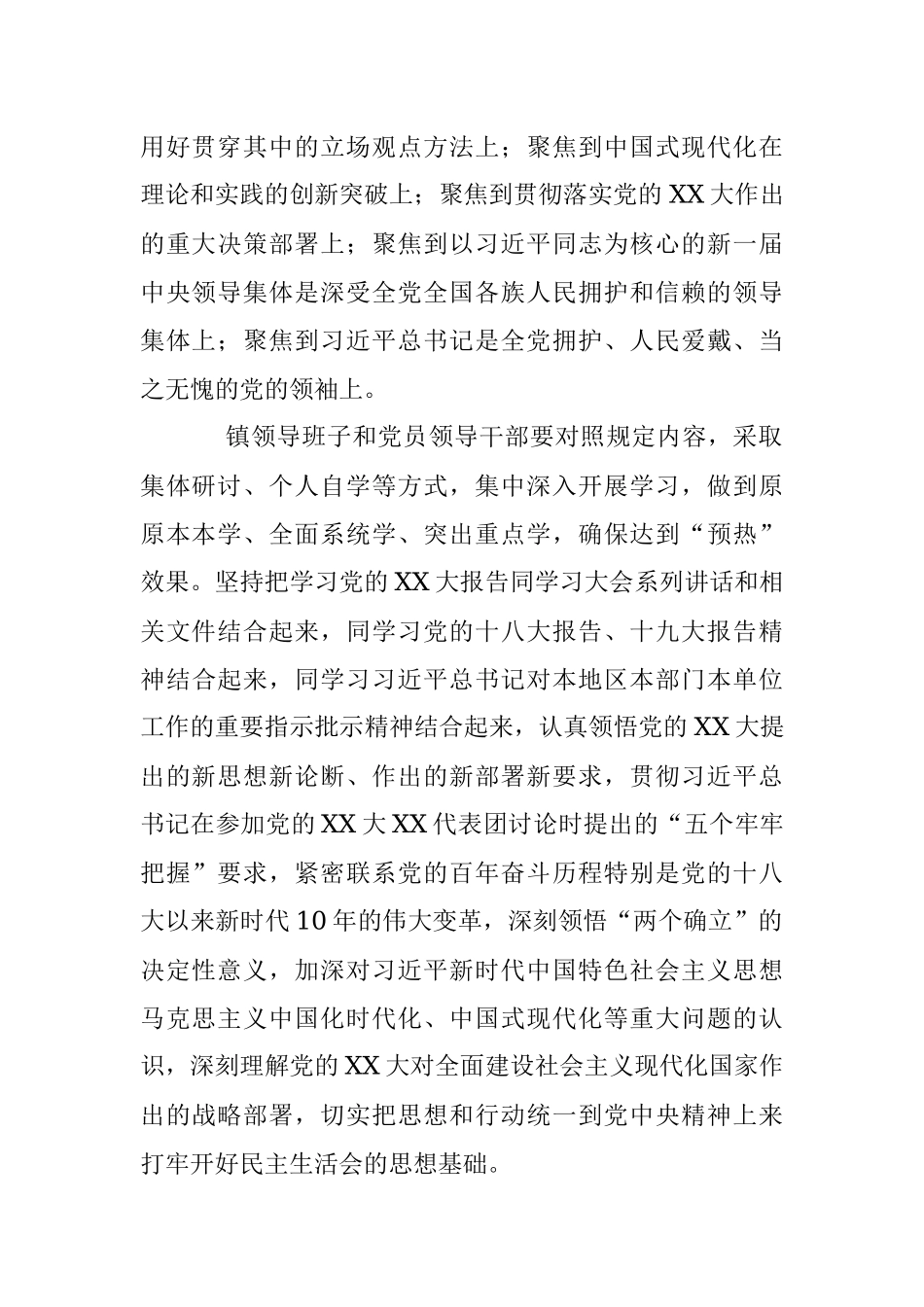 用好贯穿其中的立场观点方法上；聚焦到中国式现代化在理论和实践的创新突破上；聚焦到贯彻落实党的XX大作出的重大决策部署上；聚焦到以习近平同志为核心的新一届中央领导集体是深受全党全国各族人民拥护和信赖的领导集体上；聚焦到习近平总书记是全党拥护、人民爱戴、当之无愧的党的领袖上。

镇领导班子和党员领导干部要对照规定内容，采取集体研讨、个人自学等方式，集中深入开展学习，做到原原本本学、全面系统学、突出重点学，确保达到“预热”效果。坚持把学习党的XX大报告同学习大会系列讲话和相关文件结合起来，同学习党的十八大报告、十九大报告精神结合起来，同学习习近平总书记对本地区本部门本单位工作的重要指示批示精神结合起来，认真领悟党的XX大提出的新思想新论断、作出的新部署新要求，贯彻习近平总书记在参加党的XX大XX代表团讨论时提出的“五个牢牢把握”要求，紧密联系党的百年奋斗历程特别是党的十八大以来新时代10年的伟大变革，深刻领悟“两个确立”的决定性意义，加深对习近平新时代中国特色社会主义思想马克思主义中国化时代化、中国式现代化等重大问题的认识，深刻理解党的XX大对全面建设社会主义现代化国家作出的战略部署，切实把思想和行动统一到党中央精神上来打牢开好民主生活会的思想基础。